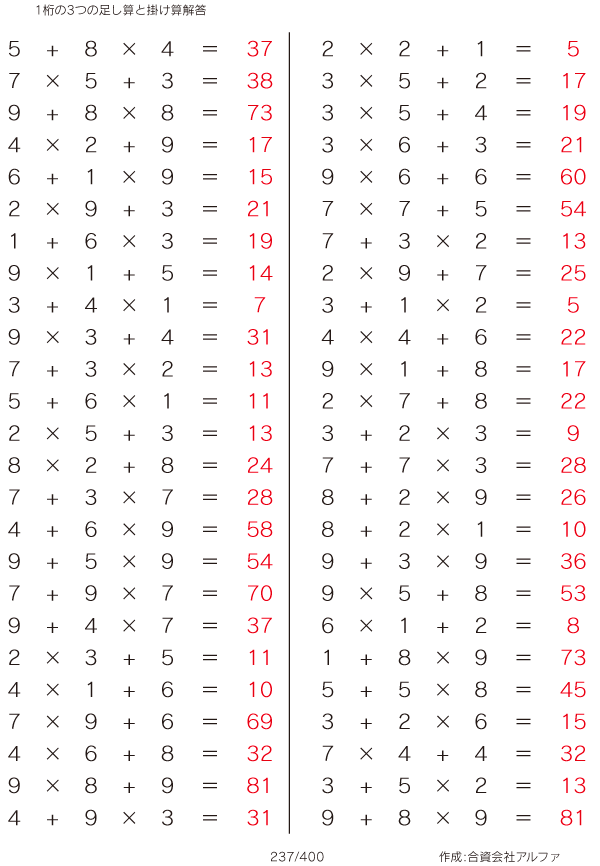 1桁の3つの足し算と掛け算解答

$5 + 8 \times 4 = 37$
$7 \times 5 + 3 = 38$
$9 + 8 \times 8 = 73$
$4 \times 2 + 9 = 17$
$6 + 1 \times 9 = 15$
$2 \times 9 + 3 = 21$
$1 + 6 \times 3 = 19$
$9 \times 1 + 5 = 14$
$3 + 4 \times 1 = 7$
$9 \times 3 + 4 = 31$
$7 + 3 \times 2 = 13$
$5 + 6 \times 1 = 11$
$2 \times 5 + 3 = 13$
$8 \times 2 + 8 = 24$
$7 + 3 \times 7 = 28$
$4 + 6 \times 9 = 58$
$9 + 5 \times 9 = 54$
$7 + 9 \times 7 = 70$
$9 + 4 \times 7 = 37$
$2 \times 3 + 5 = 11$
$4 \times 1 + 6 = 10$
$7 \times 9 + 6 = 69$
$4 \times 6 + 8 = 32$
$9 \times 8 + 9 = 81$
$4 + 9 \times 3 = 31$

$2 \times 2 + 1 = 5$
$3 \times 5 + 2 = 17$
$3 \times 5 + 4 = 19$
$3 \times 6 + 3 = 21$
$9 \times 6 + 6 = 60$
$7 \times 7 + 5 = 54$
$7 + 3 \times 2 = 13$
$2 \times 9 + 7 = 25$
$3 + 1 \times 2 = 5$
$4 \times 4 + 6 = 22$
$9 \times 1 + 8 = 17$
$2 \times 7 + 8 = 22$
$3 + 2 \times 3 = 9$
$7 + 7 \times 3 = 28$
$8 + 2 \times 9 = 26$
$8 + 2 \times 1 = 10$
$9 + 3 \times 9 = 36$
$9 \times 5 + 8 = 53$
$6 \times 1 + 2 = 8$
$1 + 8 \times 9 = 73$
$5 + 5 \times 8 = 45$
$3 + 2 \times 6 = 15$
$7 \times 4 + 4 = 32$
$3 + 5 \times 2 = 13$
$9 + 8 \times 9 = 81$

237/400

作成:合資会社アルファ